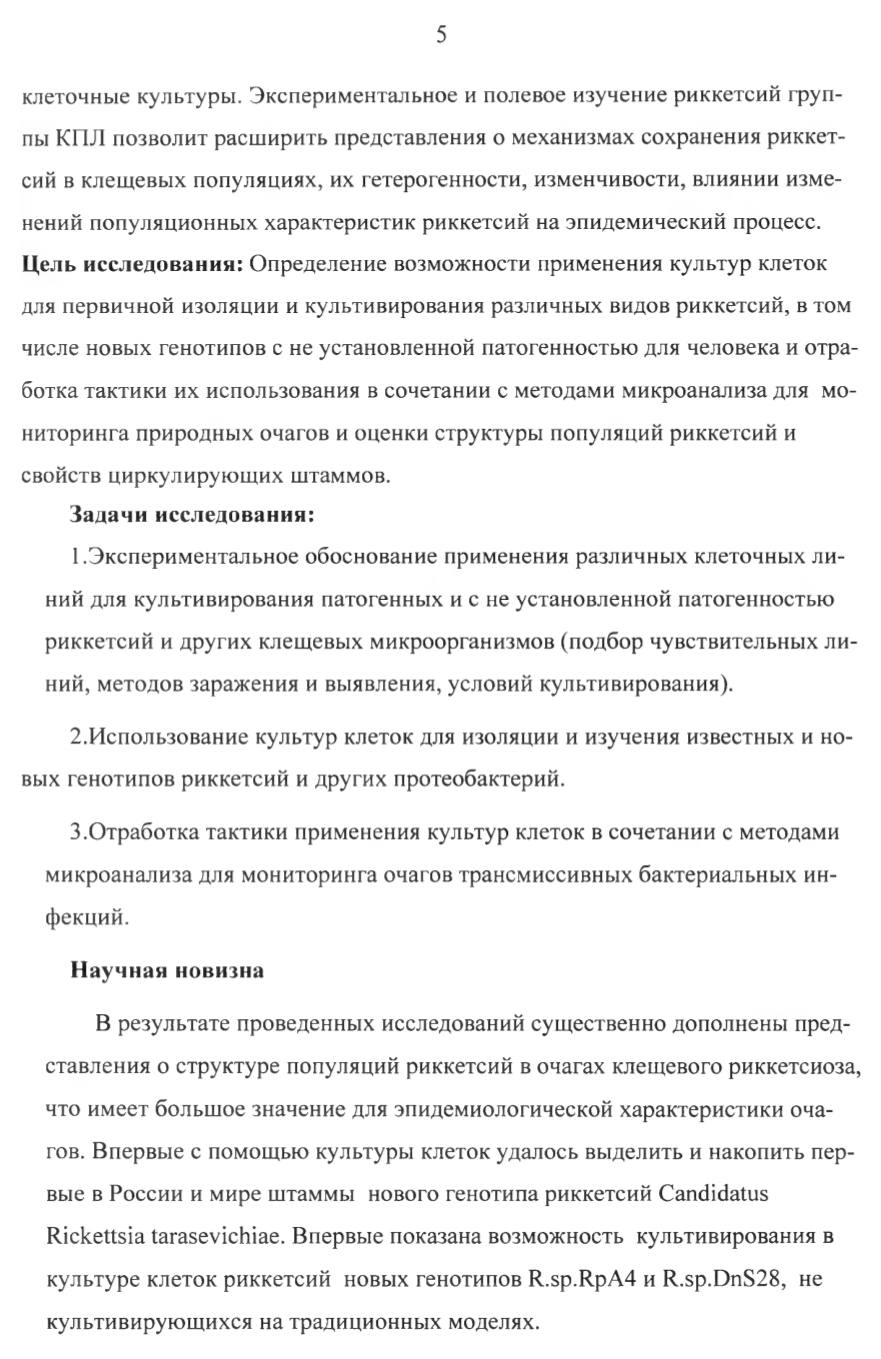 5

клеточные культуры. Экспериментальное и полевое изучение риккетсий группы КПЛ позволит расширить представления о механизмах сохранения риккетсий в клещевых популяциях, их гетерогенности, изменчивости, влиянии изменений популяционных характеристик риккетсий на эпидемический процесс.
**Цель исследования:** Определение возможности применения культур клеток для первичной изоляции и культивирования различных видов риккетсий, в том числе новых генотипов с не установленной патогенностью для человека и отработка тактики их использования в сочетании с методами микроанализа для мониторинга природных очагов и оценки структуры популяций риккетсий и свойств циркулирующих штаммов.

**Задачи исследования:**

1.Экспериментальное обоснование применения различных клеточных линий для культивирования патогенных и с не установленной патогенностью риккетсий и других клещевых микроорганизмов (подбор чувствительных линий, методов заражения и выявления, условий культивирования).

2.Использование культур клеток для изоляции и изучения известных и новых генотипов риккетсий и других протеобактерий.

3.Отработка тактики применения культур клеток в сочетании с методами микроанализа для мониторинга очагов трансмиссивных бактериальных инфекций.

**Научная новизна**

В результате проведенных исследований существенно дополнены представления о структуре популяций риккетсий в очагах клещевого риккетсиоза, что имеет большое значение для эпидемиологической характеристики очагов. Впервые с помощью культуры клеток удалось выделить и накопить первые в России и мире штаммы нового генотипа риккетсий Candidatus Rickettsia tarasevichiae. Впервые показана возможность культивирования в культуре клеток риккетсий новых генотипов R.sp.RpA4 и R.sp.DnS28, не культивирующихся на традиционных моделях.